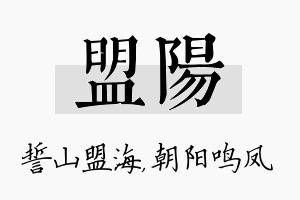 盟陽

誓山盟海,朝阳鸣凤